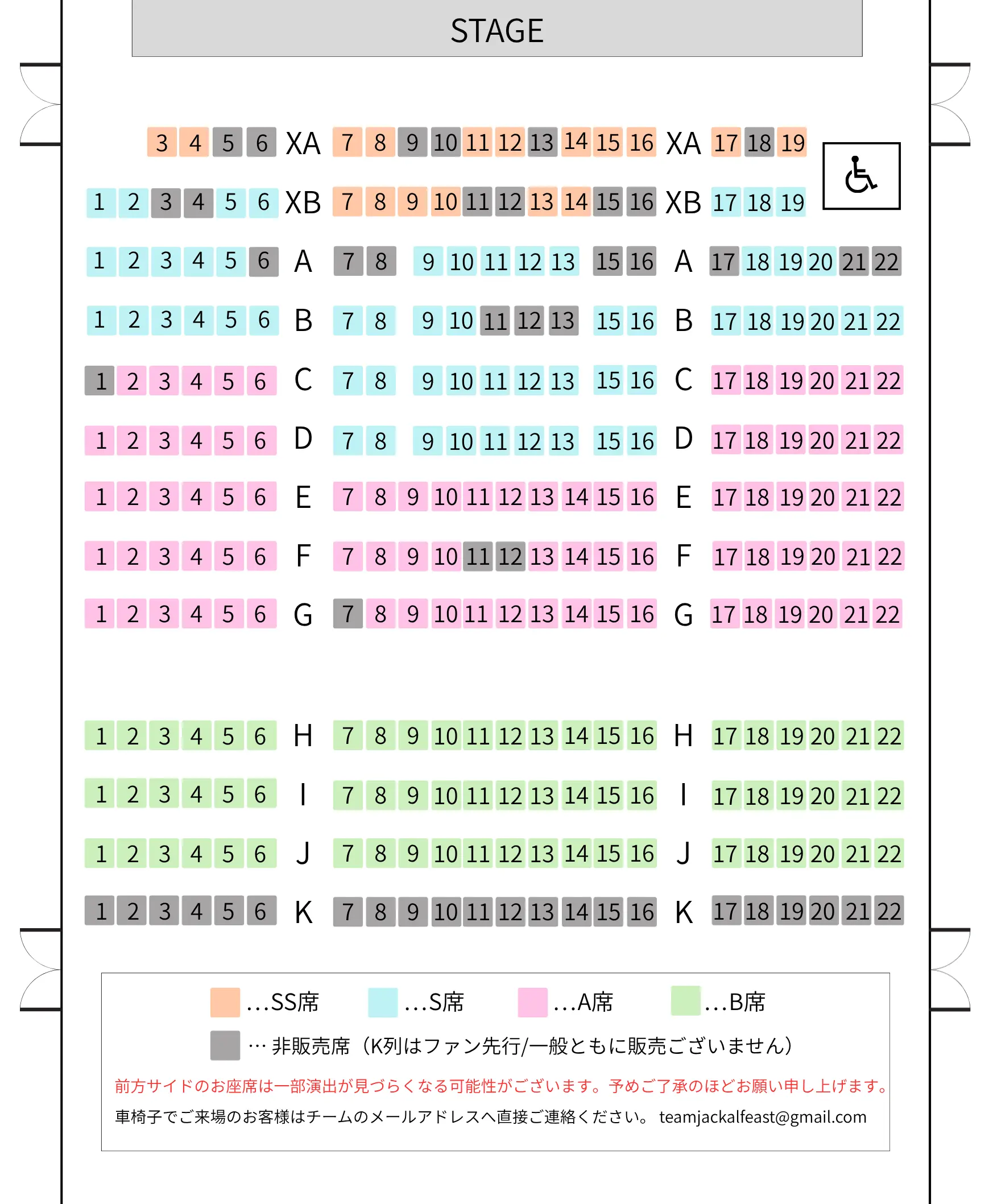 STAGE

3 4 5 6 XA 7 8 9 10 11 12 13 14 15 16 XA 17 18 19

1 2 3 4 5 6 XB 7 8 9 10 11 12 13 14 15 16 XB 17 18 19

1 2 3 4 5 6 A 7 8 9 10 11 12 13 15 16 A 17 18 19 20 21 22

1 2 3 4 5 6 B 7 8 9 10 11 12 13 15 16 B 17 18 19 20 21 22

1 2 3 4 5 6 C 7 8 9 10 11 12 13 15 16 C 17 18 19 20 21 22

1 2 3 4 5 6 D 7 8 9 10 11 12 13 15 16 D 17 18 19 20 21 22

1 2 3 4 5 6 E 7 8 9 10 11 12 13 14 15 16 E 17 18 19 20 21 22

1 2 3 4 5 6 F 7 8 9 10 11 12 13 14 15 16 F 17 18 19 20 21 22

1 2 3 4 5 6 G 7 8 9 10 11 12 13 14 15 16 G 17 18 19 20 21 22

1 2 3 4 5 6 H 7 8 9 10 11 12 13 14 15 16 H 17 18 19 20 21 22

1 2 3 4 5 6 I 7 8 9 10 11 12 13 14 15 16 I 17 18 19 20 21 22

1 2 3 4 5 6 J 7 8 9 10 11 12 13 14 15 16 J 17 18 19 20 21 22

1 2 3 4 5 6 K 7 8 9 10 11 12 13 14 15 16 K 17 18 19 20 21 22

…SS席 …S席 …A席 …B席

… 非販売席（K列はファン先行/一般ともに販売ございません）

前方サイドのお座席は一部演出が見づらくなる可能性がございます。予めご了承のほどお願い申し上げます。

車椅子でご来場のお客様はチームのメールアドレスへ直接ご連絡ください。 teamjackalfeast@gmail.com